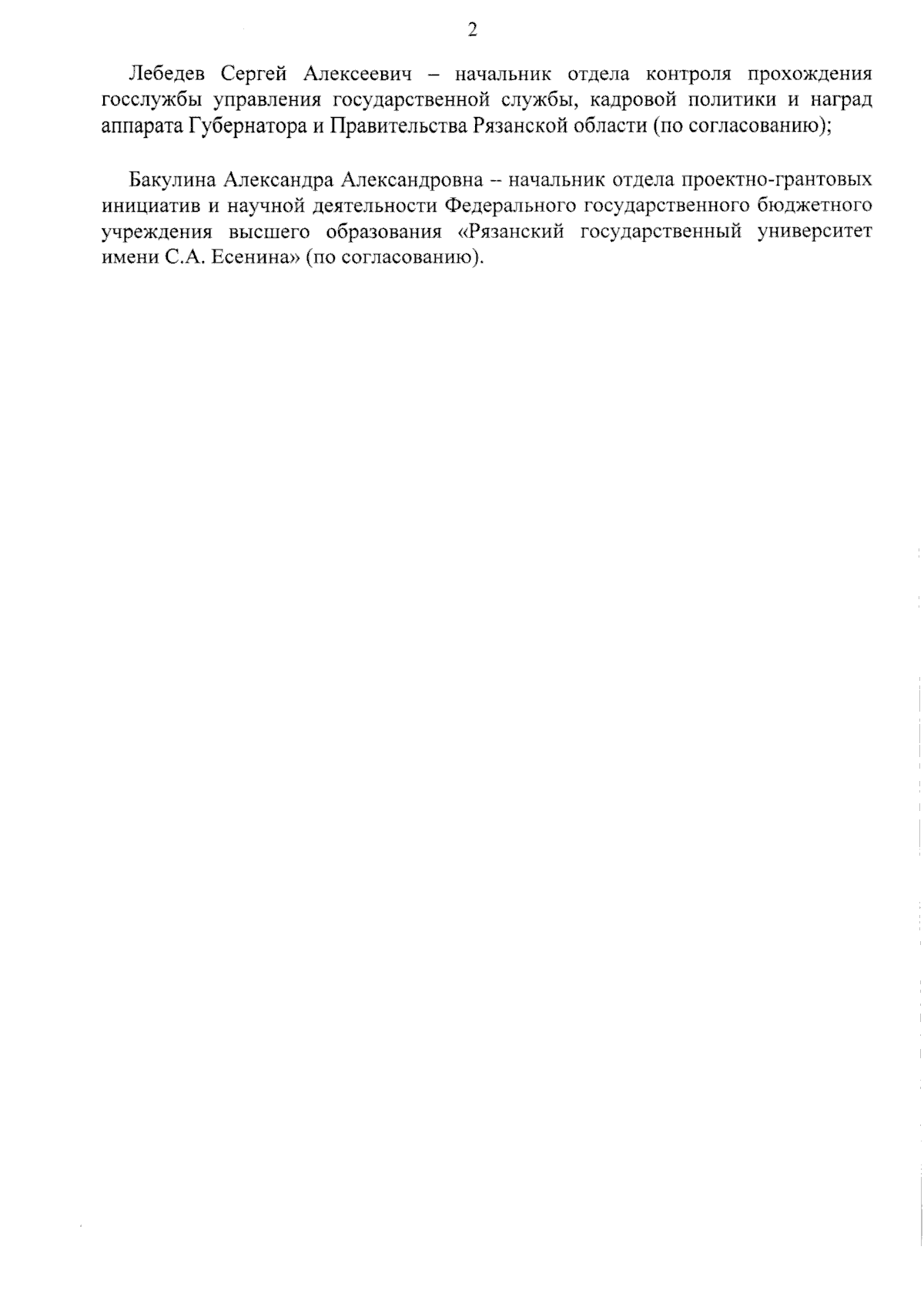 2

Лебедев Сергей Алексеевич – начальник отдела контроля прохождения госслужбы управления государственной службы, кадровой политики и наград аппарата Губернатора и Правительства Рязанской области (по согласованию);

Бакулина Александра Александровна -- начальник отдела проектно-грантовых инициатив и научной деятельности Федерального государственного бюджетного учреждения высшего образования «Рязанский государственный университет имени С.А. Есенина» (по согласованию).